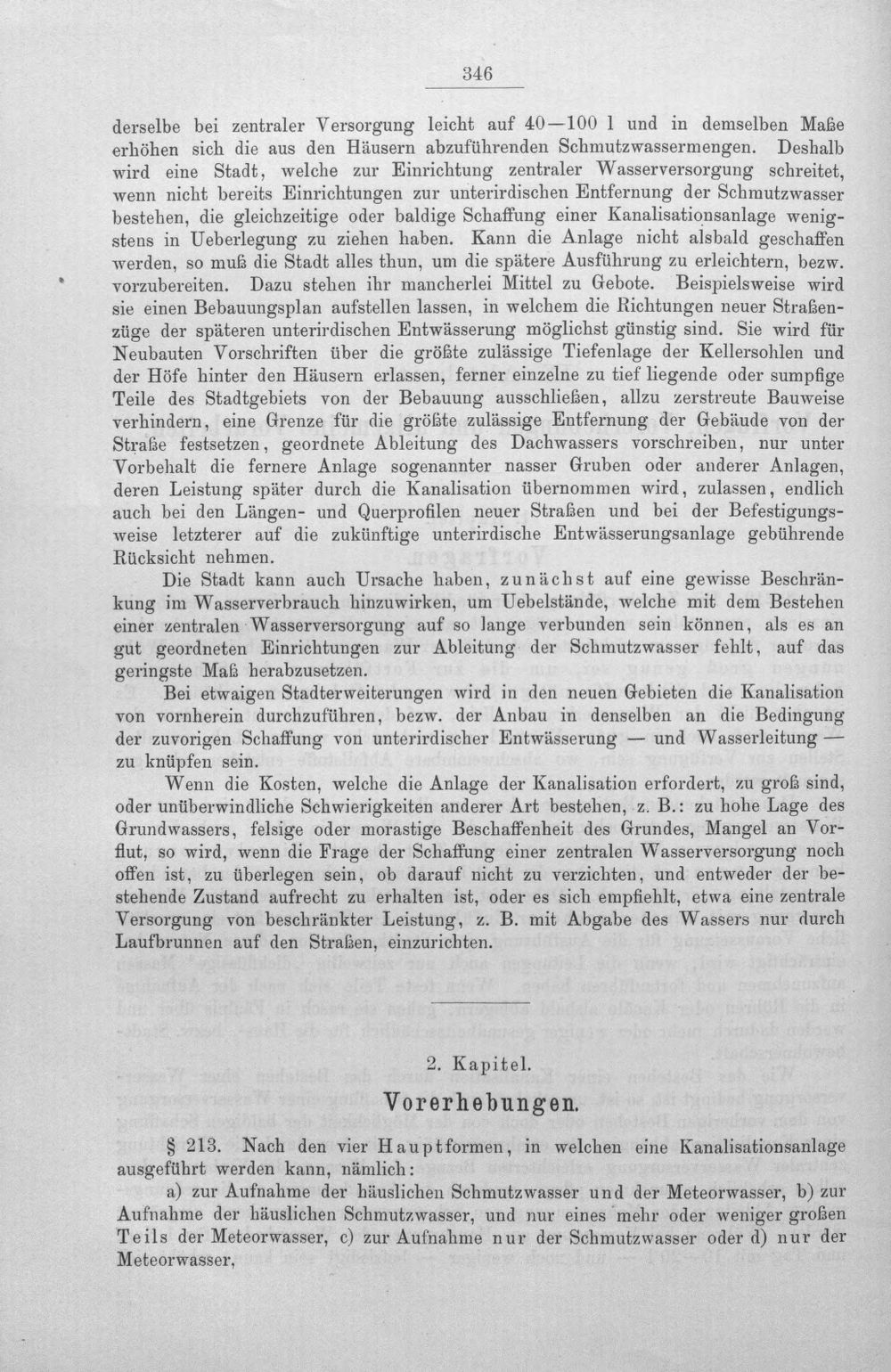 346

derselbe bei zentraler Versorgung leicht auf 40—100 l und in demselben Maße erhöhen sich die aus den Häusern abzuführenden Schmutzwassermengen. Deshalb wird eine Stadt, welche zur Einrichtung zentraler Wasserversorgung schreitet, wenn nicht bereits Einrichtungen zur unterirdischen Entfernung der Schmutzwasser bestehen, die gleichzeitige oder baldige Schaffung einer Kanalisationsanlage wenigstens in Ueberlegung zu ziehen haben. Kann die Anlage nicht alsbald geschaffen werden, so muß die Stadt alles thun, um die spätere Ausführung zu erleichtern, bezw. vorzubereiten. Dazu stehen ihr mancherlei Mittel zu Gebote. Beispielsweise wird sie einen Bebauungsplan aufstellen lassen, in welchem die Richtungen neuer Straßenzüge der späteren unterirdischen Entwässerung möglichst günstig sind. Sie wird für Neubauten Vorschriften über die größte zulässige Tiefenlage der Kellersohlen und der Höfe hinter den Häusern erlassen, ferner einzelne zu tief liegende oder sumpfige Teile des Stadtgebiets von der Bebauung ausschließen, allzu zerstreute Bauweise verhindern, eine Grenze für die größte zulässige Entfernung der Gebäude von der Straße festsetzen, geordnete Ableitung des Dachwassers vorschreiben, nur unter Vorbehalt die fernere Anlage sogenannter nasser Gruben oder anderer Anlagen, deren Leistung später durch die Kanalisation übernommen wird, zulassen, endlich auch bei den Längen- und Querprofilen neuer Straßen und bei der Befestigungsweise letzterer auf die zukünftige unterirdische Entwässerungsanlage gebührende Rücksicht nehmen.

Die Stadt kann auch Ursache haben, zunächst auf eine gewisse Beschränkung im Wasserverbrauch hinzuwirken, um Uebelstände, welche mit dem Bestehen einer zentralen Wasserversorgung auf so lange verbunden sein können, als es an gut geordneten Einrichtungen zur Ableitung der Schmutzwasser fehlt, auf das geringste Maß herabzusetzen.

Bei etwaigen Stadterweiterungen wird in den neuen Gebieten die Kanalisation von vornherein durchzuführen, bezw. der Anbau in denselben an die Bedingung der zuvorigen Schaffung von unterirdischer Entwässerung — und Wasserleitung — zu knüpfen sein.

Wenn die Kosten, welche die Anlage der Kanalisation erfordert, zu groß sind, oder unüberwindliche Schwierigkeiten anderer Art bestehen, z. B.: zu hohe Lage des Grundwassers, felsige oder morastige Beschaffenheit des Grundes, Mangel an Vorflut, so wird, wenn die Frage der Schaffung einer zentralen Wasserversorgung noch offen ist, zu überlegen sein, ob darauf nicht zu verzichten, und entweder der bestehende Zustand aufrecht zu erhalten ist, oder es sich empfiehlt, etwa eine zentrale Versorgung von beschränkter Leistung, z. B. mit Abgabe des Wassers nur durch Laufbrunnen auf den Straßen, einzurichten.

2. Kapitel.

Vorerhebungen.

§ 213. Nach den vier Hauptformen, in welchen eine Kanalisationsanlage ausgeführt werden kann, nämlich:

a) zur Aufnahme der häuslichen Schmutzwasser und der Meteorwasser, b) zur Aufnahme der häuslichen Schmutzwasser, und nur eines mehr oder weniger großen Teils der Meteorwasser, c) zur Aufnahme nur der Schmutzwasser oder d) nur der Meteorwasser,